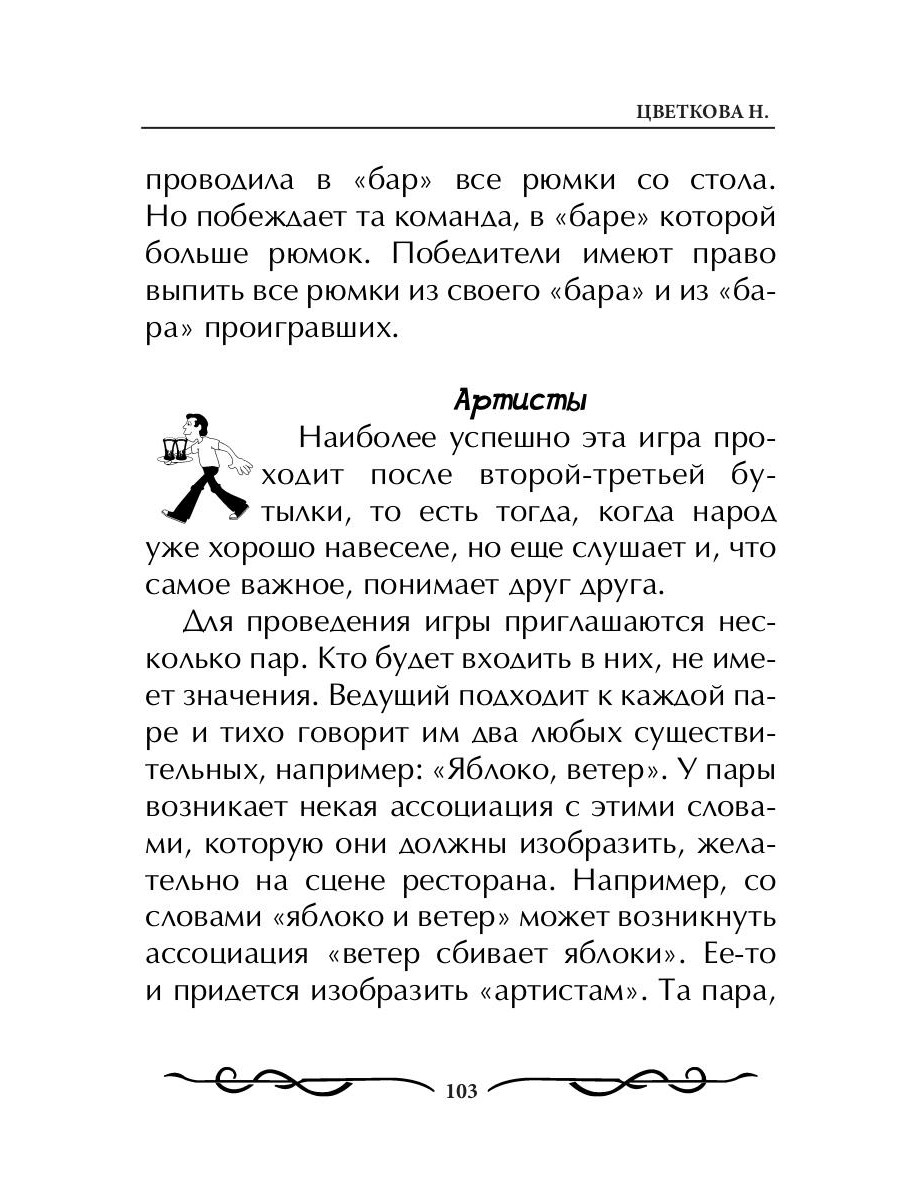 ЦВЕТКОВА Н.

проводила в «бар» все рюмки со стола. Но побеждает та команда, в «баре» которой больше рюмок. Победители имеют право выпить все рюмки из своего «бара» и из «бара» проигравших.

Артисты

Наиболее успешно эта игра проходит после второй-третьей бутылки, то есть тогда, когда народ уже хорошо навеселе, но еще слушает и, что самое важное, понимает друг друга.

Для проведения игры приглашаются несколько пар. Кто будет входить в них, не имеет значения. Ведущий подходит к каждой паре и тихо говорит им два любых существительных, например: «Яблоко, ветер». У пары возникает некая ассоциация с этими словами, которую они должны изобразить, желательно на сцене ресторана. Например, со словами «яблоко и ветер» может возникнуть ассоциация «ветер сбивает яблоки». Ее-то и придется изобразить «артистам». Та пара,

103